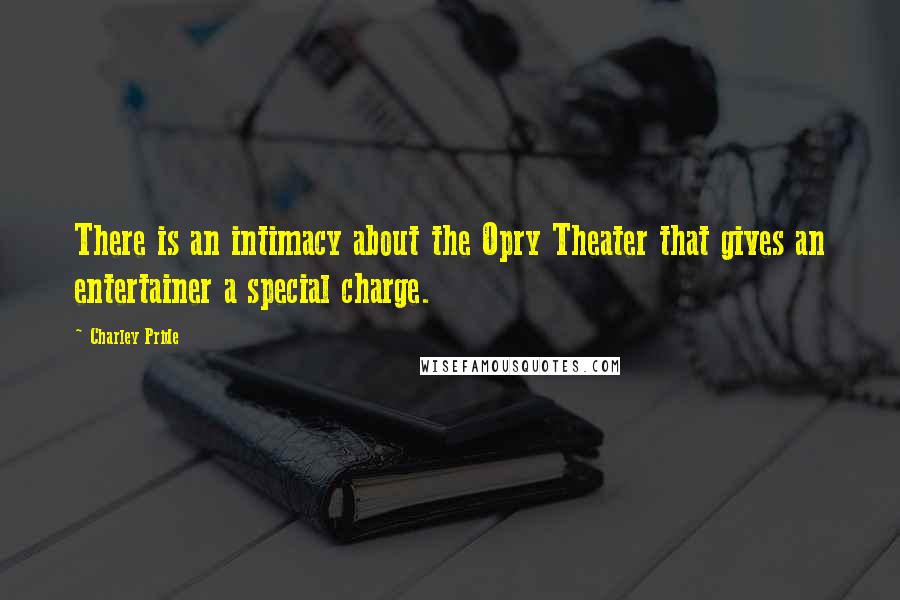 There is an intimacy about the Opry Theater that gives an entertainer a special charge.

~ Charley Pride

WISEFAMOUSQUOTES.COM